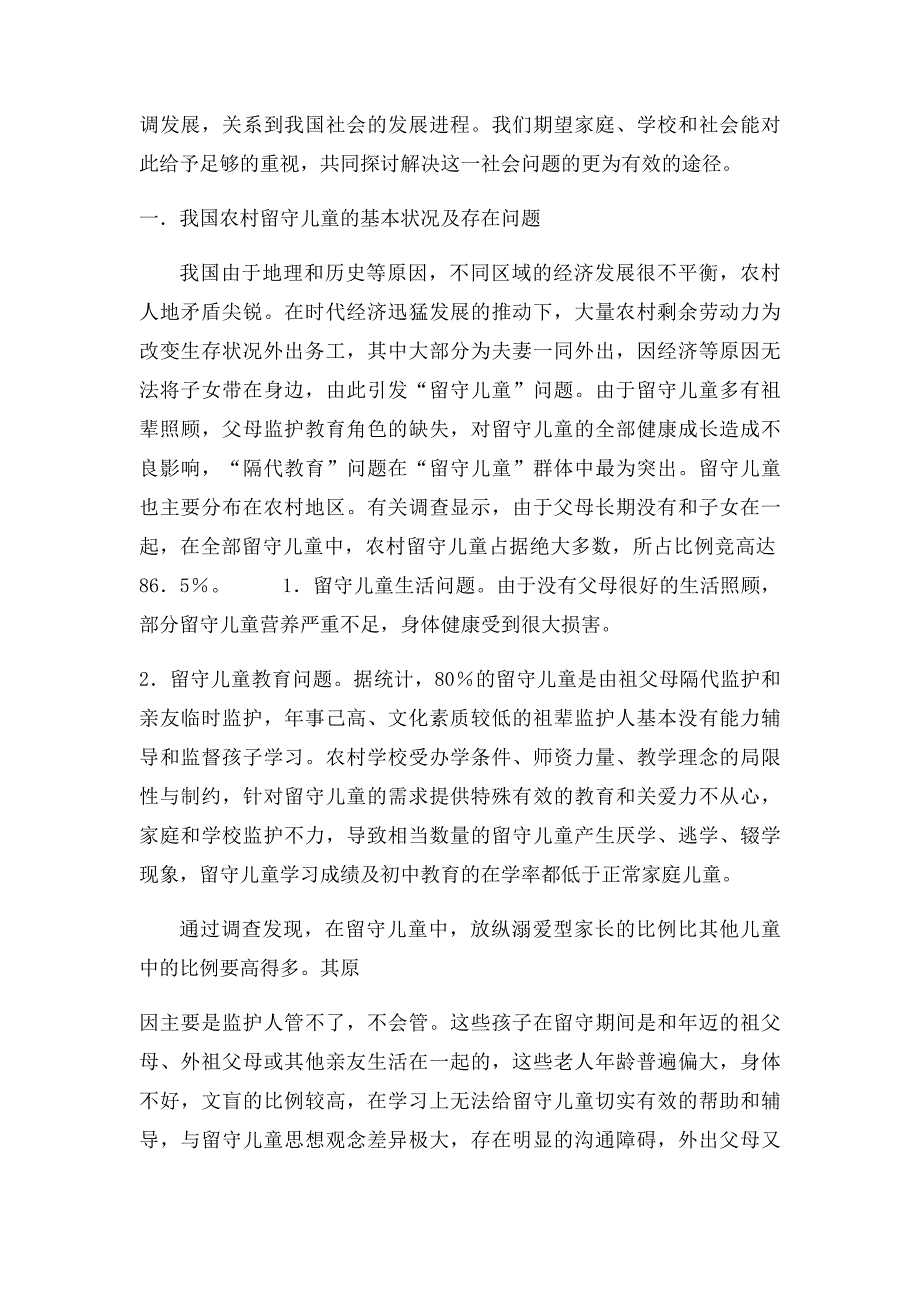 调发展，关系到我国社会的发展进程。我们期望家庭、学校和社会能对此给予足够的重视，共同探讨解决这一社会问题的更为有效的途径。

一．我国农村留守儿童的基本状况及存在问题

我国由于地理和历史等原因，不同区域的经济发展很不平衡，农村人地矛盾尖锐。在时代经济迅猛发展的推动下，大量农村剩余劳动力为改变生存状况外出务工，其中大部分为夫妻一同外出，因经济等原因无法将子女带在身边，由此引发“留守儿童”问题。由于留守儿童多有祖辈照顾，父母监护教育角色的缺失，对留守儿童的全部健康成长造成不良影响，“隔代教育”问题在“留守儿童”群体中最为突出。留守儿童也主要分布在农村地区。有关调查显示，由于父母长期没有和子女在一起，在全部留守儿童中，农村留守儿童占据绝大多数，所占比例竟高达86．5%。　　1．留守儿童生活问题。由于没有父母很好的生活照顾，部分留守儿童营养严重不足，身体健康受到很大损害。

2．留守儿童教育问题。据统计，80%的留守儿童是由祖父母隔代监护和亲友临时监护，年事已高、文化素质较低的祖辈监护人基本没有能力辅导和监督孩子学习。农村学校受办学条件、师资力量、教学理念的局限性与制约，针对留守儿童的需求提供特殊有效的教育和关爱力不从心，家庭和学校监护不力，导致相当数量的留守儿童产生厌学、逃学、辍学现象，留守儿童学习成绩及初中教育的在学率都低于正常家庭儿童。

通过调查发现，在留守儿童中，放纵溺爱型家长的比例比其他儿童中的比例要高得多。其原

因主要是监护人管不了，不会管。这些孩子在留守期间是和年迈的祖父母、外祖父母或其他亲友生活在一起的，这些老人年龄普遍偏大，身体不好，文盲的比例较高，在学习上无法给留守儿童切实有效的帮助和辅导，与留守儿童思想观念差异极大，存在明显的沟通障碍，外出父母又